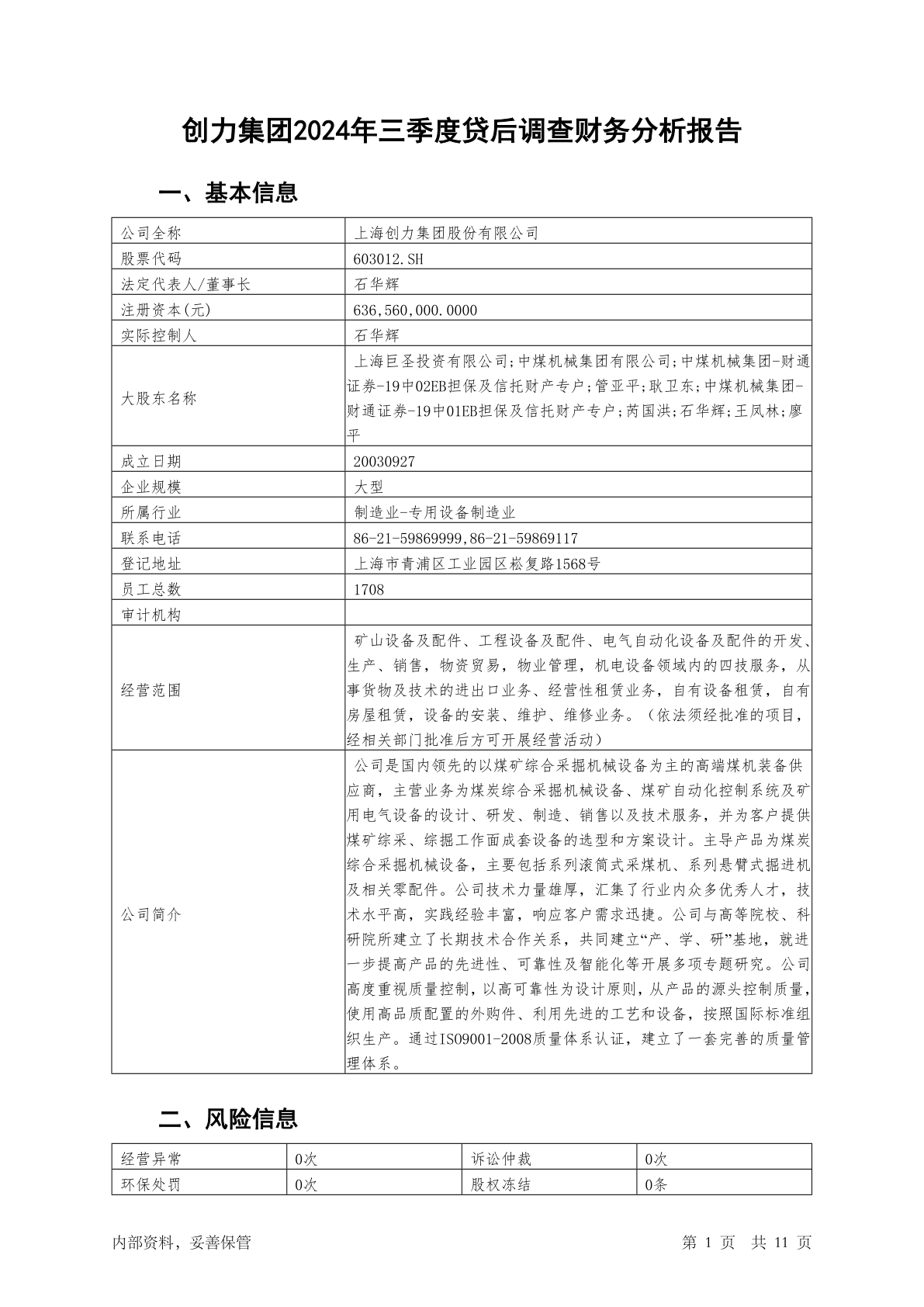 创力集团2024年三季度贷后调查财务分析报告

一、基本信息

| 公司全称 | 上海创力集团股份有限公司 |
|---|---|
| 股票代码 | 603012.SH |
| 法定代表人/董事长 | 石华辉 |
| 注册资本(元) | 636,560,000.0000 |
| 实际控制人 | 石华辉 |
| 大股东名称 | 上海巨圣投资有限公司;中煤机械集团有限公司;中煤机械集团-财通证券-19中02EB担保及信托财产专户;管亚平;耿卫东;中煤机械集团-财通证券-19中01EB担保及信托财产专户;芮国洪;石华辉;王凤林;廖平 |
| 成立日期 | 20030927 |
| 企业规模 | 大型 |
| 所属行业 | 制造业-专用设备制造业 |
| 联系电话 | 86-21-59869999,86-21-59869117 |
| 登记地址 | 上海市青浦区工业园区崧复路1568号 |
| 员工总数 | 1708 |
| 审计机构 | |
| 经营范围 | 矿山设备及配件、工程设备及配件、电气自动化设备及配件的开发、生产、销售，物资贸易，物业管理，机电设备领域内的四技服务，从事货物及技术的进出口业务、经营性租赁业务，自有设备租赁，自有房屋租赁，设备的安装、维护、维修业务。（依法须经批准的项目，经相关部门批准后方可开展经营活动） |
| 公司简介 | 公司是国内领先的以煤矿综合采掘机械设备为主的高端煤机装备供应商，主营业务为煤炭综合采掘机械设备、煤矿自动化控制系统及矿用电气设备的设计、研发、制造、销售以及技术服务，并为客户提供煤矿综采、综掘工作面成套设备的选型和方案设计。主导产品为煤炭综合采掘机械设备，主要包括系列滚筒式采煤机、系列悬臂式掘进机及相关零配件。公司技术力量雄厚，汇集了行业内众多优秀人才，技术水平高，实践经验丰富，响应客户需求迅捷。公司与高等院校、科研院所建立了长期技术合作关系，共同建立“产、学、研”基地，就进一步提高产品的先进性、可靠性及智能化等开展多项专题研究。公司高度重视质量控制，以高可靠性为设计原则，从产品的源头控制质量，使用高品质配置的外购件、利用先进的工艺和设备，按照国际标准组织生产。通过ISO9001-2008质量体系认证，建立了一套完善的质量管理体系。 |

二、风险信息

| 经营异常 | 0次 | 诉讼仲裁 | 0次 |
|---|---|---|---|
| 环保处罚 | 0次 | 股权冻结 | 0条 |

内部资料，妥善保管　　第 1 页　共 11 页